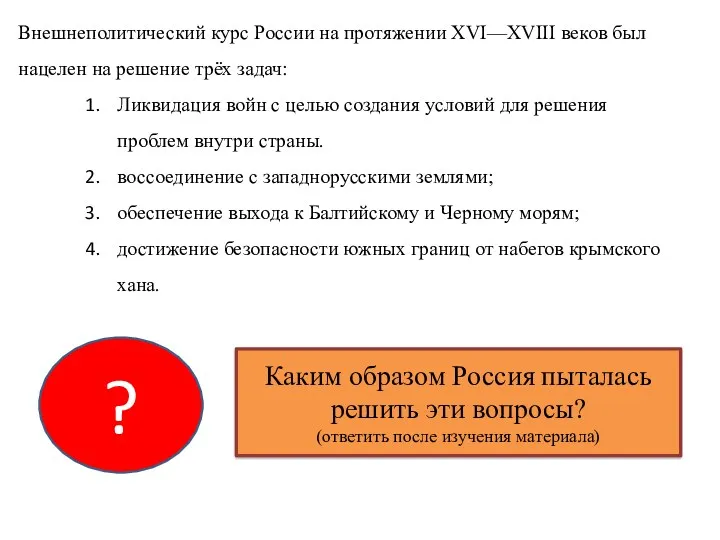 Внешнеполитический курс России на протяжении XVI—XVIII веков был нацелен на решение трёх задач:

1. Ликвидация войн с целью создания условий для решения проблем внутри страны.
2. воссоединение с западнорусскими землями;
3. обеспечение выхода к Балтийскому и Черному морям;
4. достижение безопасности южных границ от набегов крымского хана.

?

Каким образом Россия пыталась решить эти вопросы?
(ответить после изучения материала)